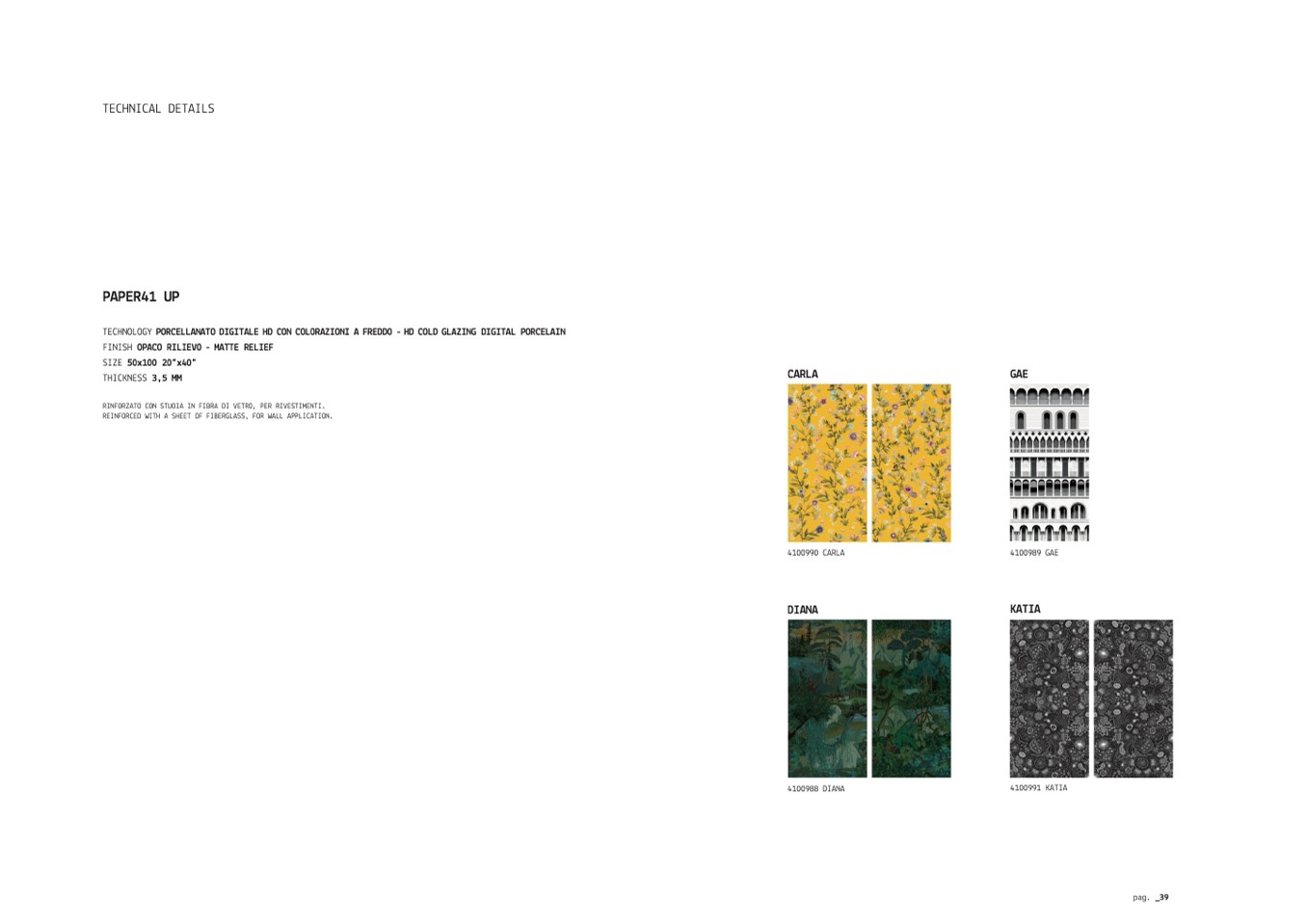 TECHNICAL DETAILS

PAPER41 UP

TECHNOLOGY PORCELLANATO DIGITALE HD CON COLORAZIONI A FREDDO - HD COLD GLAZING DIGITAL PORCELAIN
FINISH OPACO RILIEVO - MATTE RELIEF
SIZE 50x100 20"x40"
THICKNESS 3,5 MM

RINFORZATO CON STUOIA IN FIBRA DI VETRO, PER RIVESTIMENTI.
REINFORCED WITH A SHEET OF FIBERGLASS, FOR WALL APPLICATION.

CARLA

4100990 CARLA

GAE

4100989 GAE

DIANA

4100988 DIANA

KATIA

4100991 KATIA

pag. _39